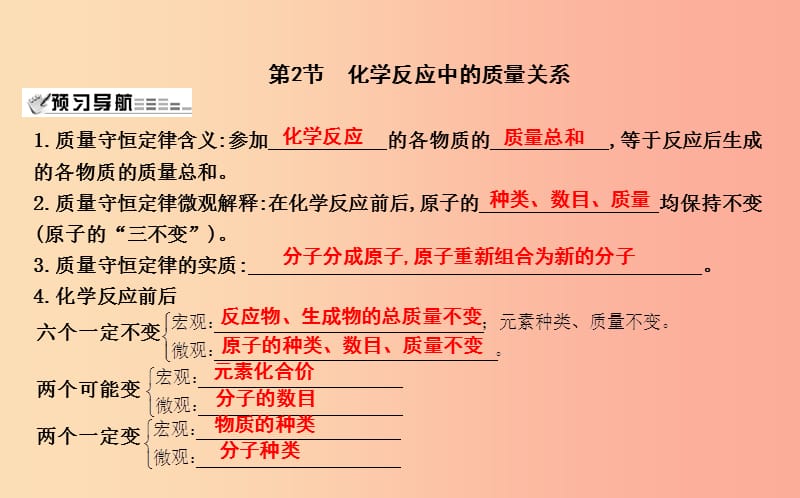 第2节　化学反应中的质量关系

预习导航

1. 质量守恒定律含义:参加 化学反应 的各物质的 质量总和 ,等于反应后生成的各物质的质量总和。

2. 质量守恒定律微观解释:在化学反应前后,原子的 种类、数目、质量 均保持不变(原子的“三不变”)。

3. 质量守恒定律的实质: 分子分成原子,原子重新组合为新的分子 。

4. 化学反应前后

六个一定不变 宏观: 反应物、生成物的总质量不变 ;元素种类、质量不变。
微观: 原子的种类、数目、质量不变 。

两个可能变 宏观: 元素化合价
微观: 分子的数目

两个一定变 宏观: 物质的种类
微观: 分子种类